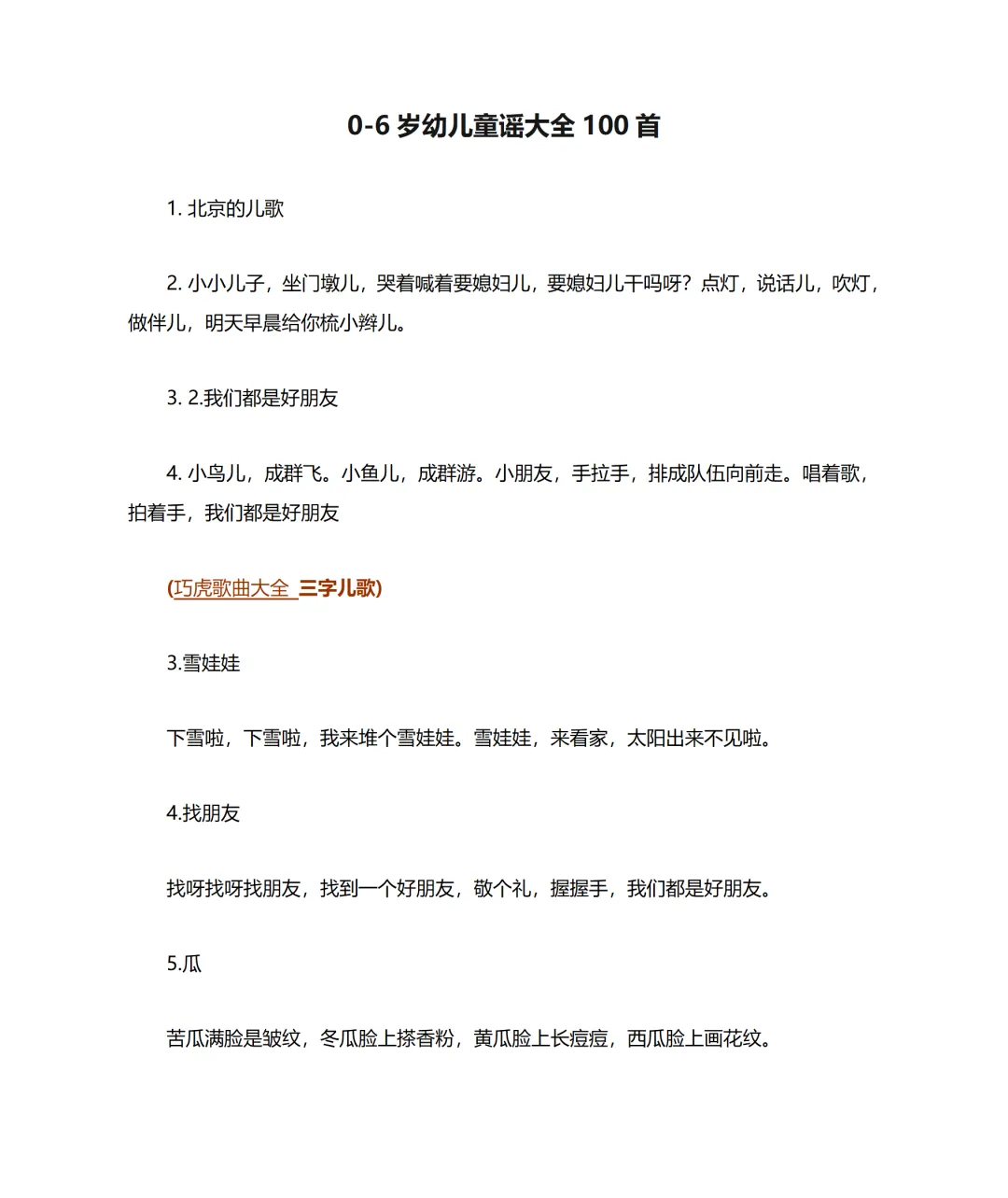 0-6 岁幼儿童谣大全 100 首

1. 北京的儿歌

2. 小小儿子，坐门墩儿，哭着喊着要媳妇儿，要媳妇儿干吗呀？点灯，说话儿，吹灯，做伴儿，明天早晨给你梳小辫儿。

3. 2.我们都是好朋友

4. 小鸟儿，成群飞。小鱼儿，成群游。小朋友，手拉手，排成队伍向前走。唱着歌，拍着手，我们都是好朋友

(巧虎歌曲大全 三字儿歌)

3.雪娃娃

下雪啦，下雪啦，我来堆个雪娃娃。雪娃娃，来看家，太阳出来不见啦。

4.找朋友

找呀找呀找朋友，找到一个好朋友，敬个礼，握握手，我们都是好朋友。

5.瓜

苦瓜满脸是皱纹，冬瓜脸上搽香粉，黄瓜脸上长痘痘，西瓜脸上画花纹。